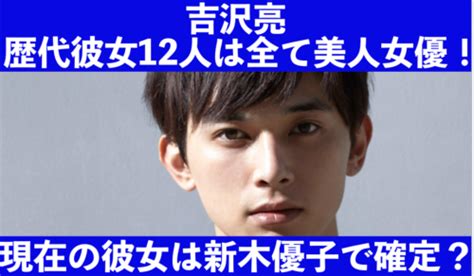 吉沢亮
歴代彼女12人は全て美人女優！

現在の彼女は新木優子で確定？